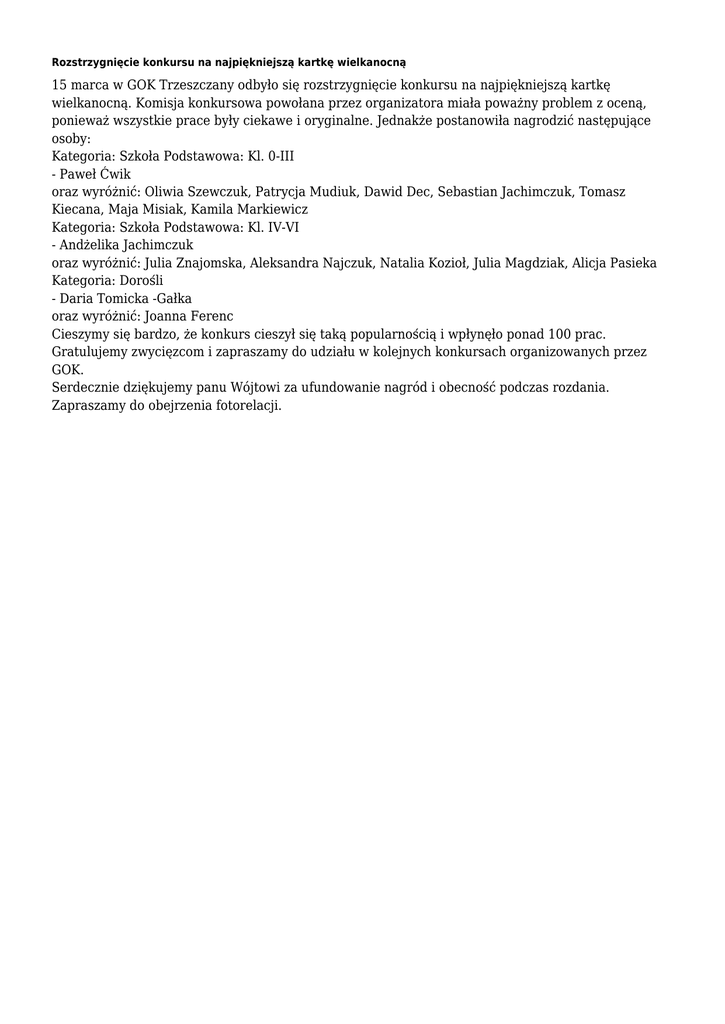 Rozstrzygnięcie konkursu na najpiękniejszą kartkę wielkanocną

15 marca w GOK Trzeszczany odbyło się rozstrzygnięcie konkursu na najpiękniejszą kartkę wielkanocną. Komisja konkursowa powołana przez organizatora miała poważny problem z oceną, ponieważ wszystkie prace były ciekawe i oryginalne. Jednakże postanowiła nagrodzić następujące osoby:
Kategoria: Szkoła Podstawowa: Kl. 0-III
- Paweł Ćwik
oraz wyróżnić: Oliwia Szewczuk, Patrycja Mudiuk, Dawid Dec, Sebastian Jachimczuk, Tomasz Kiecana, Maja Misiak, Kamila Markiewicz
Kategoria: Szkoła Podstawowa: Kl. IV-VI
- Andżelika Jachimczuk
oraz wyróżnić: Julia Znajomska, Aleksandra Najczuk, Natalia Kozioł, Julia Magdziak, Alicja Pasieka
Kategoria: Dorośli
- Daria Tomicka -Gałka
oraz wyróżnić: Joanna Ferenc
Cieszymy się bardzo, że konkurs cieszył się taką popularnością i wpłynęło ponad 100 prac. Gratulujemy zwycięzcom i zapraszamy do udziału w kolejnych konkursach organizowanych przez GOK.
Serdecznie dziękujemy panu Wójtowi za ufundowanie nagród i obecność podczas rozdania.
Zapraszamy do obejrzenia fotorelacji.